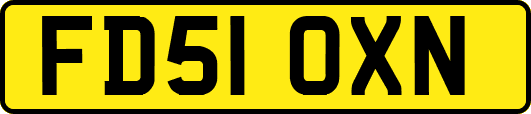 FD51 OXN